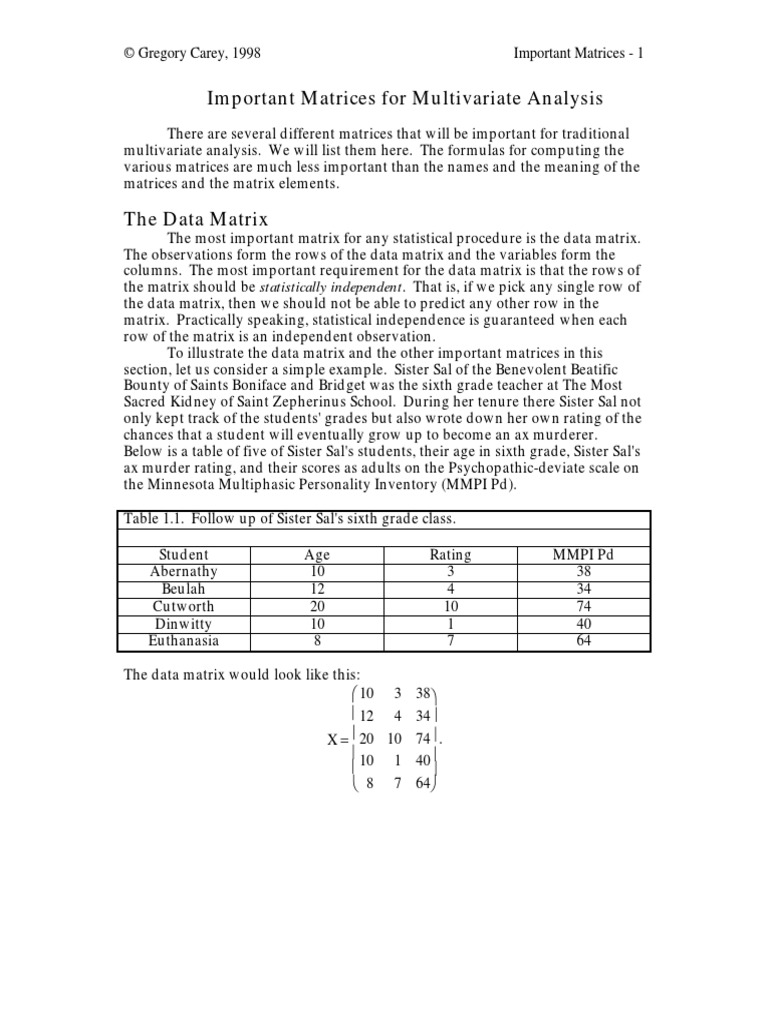 © Gregory Carey, 1998

Important Matrices - 1

Important Matrices for Multivariate Analysis

There are several different matrices that will be important for traditional multivariate analysis. We will list them here. The formulas for computing the various matrices are much less important than the names and the meaning of the matrices and the matrix elements.

The Data Matrix

The most important matrix for any statistical procedure is the data matrix. The observations form the rows of the data matrix and the variables form the columns. The most important requirement for the data matrix is that the rows of the matrix should be statistically independent. That is, if we pick any single row of the data matrix, then we should not be able to predict any other row in the matrix. Practically speaking, statistical independence is guaranteed when each row of the matrix is an independent observation.

To illustrate the data matrix and the other important matrices in this section, let us consider a simple example. Sister Sal of the Benevolent Beatific Bounty of Saints Boniface and Bridget was the sixth grade teacher at The Most Sacred Kidney of Saint Zepherinus School. During her tenure there Sister Sal not only kept track of the students' grades but also wrote down her own rating of the chances that a student will eventually grow up to become an ax murderer. Below is a table of five of Sister Sal's students, their age in sixth grade, Sister Sal's ax murder rating, and their scores as adults on the Psychopathic-deviate scale on the Minnesota Multiphasic Personality Inventory (MMPI Pd).

Table 1.1. Follow up of Sister Sal's sixth grade class.

| Student | Age | Rating | MMPI Pd |
|---|---|---|---|
| Abernathy | 10 | 3 | 38 |
| Beulah | 12 | 4 | 34 |
| Cutworth | 20 | 10 | 74 |
| Dinwitty | 10 | 1 | 40 |
| Euthanasia | 8 | 7 | 64 |

The data matrix would look like this:

$X = \begin{pmatrix} 10 & 3 & 38 \\ 12 & 4 & 34 \\ 20 & 10 & 74 \\ 10 & 1 & 40 \\ 8 & 7 & 64 \end{pmatrix}.$